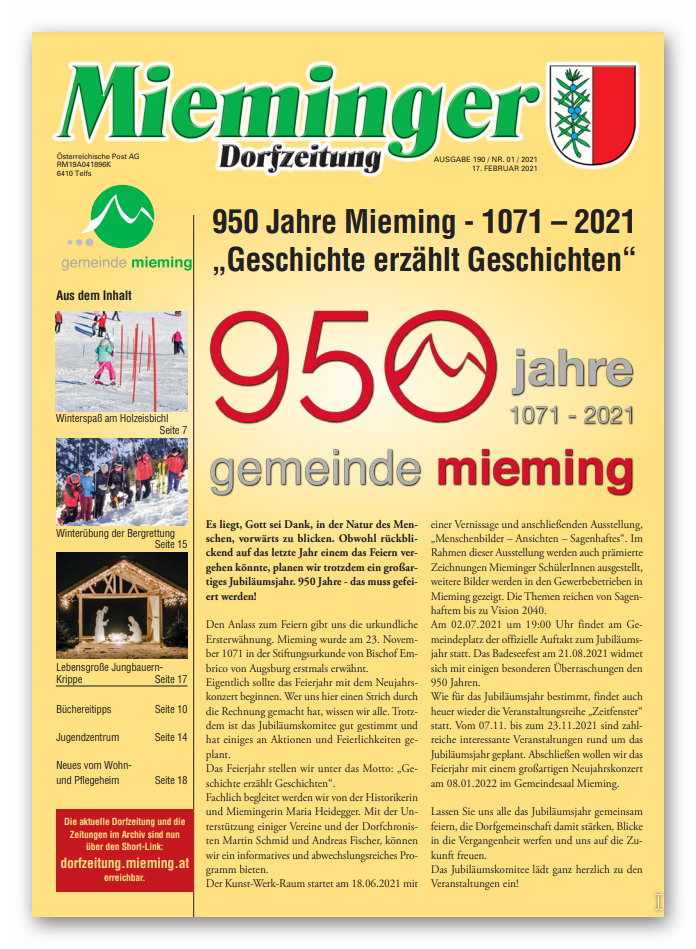 Mieminger
Dorfzeitung

Österreichische Post AG
RM19A041896K
6410 Telfs

AUSGABE 190 / NR. 01 / 2021
17. FEBRUAR 2021

gemeinde mieming

Aus dem Inhalt

Winterspaß am Holzeisbichl
Seite 7

Winterübung der Bergrettung
Seite 15

Lebensgroße Jungbauern-Krippe
Seite 17

Büchereitipps Seite 10

Jugendzentrum Seite 14

Neues vom Wohn- und Pflegeheim Seite 18

Die aktuelle Dorfzeitung und die Zeitungen im Archiv sind nun über den Short-Link:
dorfzeitung.mieming.at
erreichbar.

950 Jahre Mieming - 1071 – 2021
„Geschichte erzählt Geschichten“

950 jahre
1071 - 2021
gemeinde mieming

Es liegt, Gott sei Dank, in der Natur des Menschen, vorwärts zu blicken. Obwohl rückblickend auf das letzte Jahr einem das Feiern vergehen könnte, planen wir trotzdem ein großartiges Jubiläumsjahr. 950 Jahre - das muss gefeiert werden!

Den Anlass zum Feiern gibt uns die urkundliche Ersterwähnung. Mieming wurde am 23. November 1071 in der Stiftungsurkunde von Bischof Embrico von Augsburg erstmals erwähnt.
Eigentlich sollte das Feierjahr mit dem Neujahrskonzert beginnen. Wer uns hier einen Strich durch die Rechnung gemacht hat, wissen wir alle. Trotzdem ist das Jubiläumskomitee gut gestimmt und hat einiges an Aktionen und Feierlichkeiten geplant.
Das Feierjahr stellen wir unter das Motto: „Geschichte erzählt Geschichten“.
Fachlich begleitet werden wir von der Historikerin und Miemingerin Maria Heidegger. Mit der Unterstützung einiger Vereine und der Dorfchronisten Martin Schmid und Andreas Fischer, können wir ein informatives und abwechslungsreiches Programm bieten.
Der Kunst-Werk-Raum startet am 18.06.2021 mit einer Vernissage und anschließenden Ausstellung, „Menschenbilder – Ansichten – Sagenhaftes“. Im Rahmen dieser Ausstellung werden auch prämierte Zeichnungen Mieminger SchülerInnen ausgestellt, weitere Bilder werden in den Gewerbebetrieben in Mieming gezeigt. Die Themen reichen von Sagenhaftem bis zu Vision 2040.
Am 02.07.2021 um 19:00 Uhr findet am Gemeindeplatz der offizielle Auftakt zum Jubiläumsjahr statt. Das Badeseefest am 21.08.2021 widmet sich mit einigen besonderen Überraschungen den 950 Jahren.
Wie für das Jubiläumsjahr bestimmt, findet auch heuer wieder die Veranstaltungsreihe „Zeitfenster“ statt. Vom 07.11. bis zum 23.11.2021 sind zahlreiche interessante Veranstaltungen rund um das Jubiläumsjahr geplant. Abschließen wollen wir das Feierjahr mit einem großartigen Neujahrskonzert am 08.01.2022 im Gemeindesaal Mieming.

Lassen Sie uns alle das Jubiläumsjahr gemeinsam feiern, die Dorfgemeinschaft damit stärken, Blicke in die Vergangenheit werfen und uns auf die Zukunft freuen.
Das Jubiläumskomitee lädt ganz herzlich zu den Veranstaltungen ein!